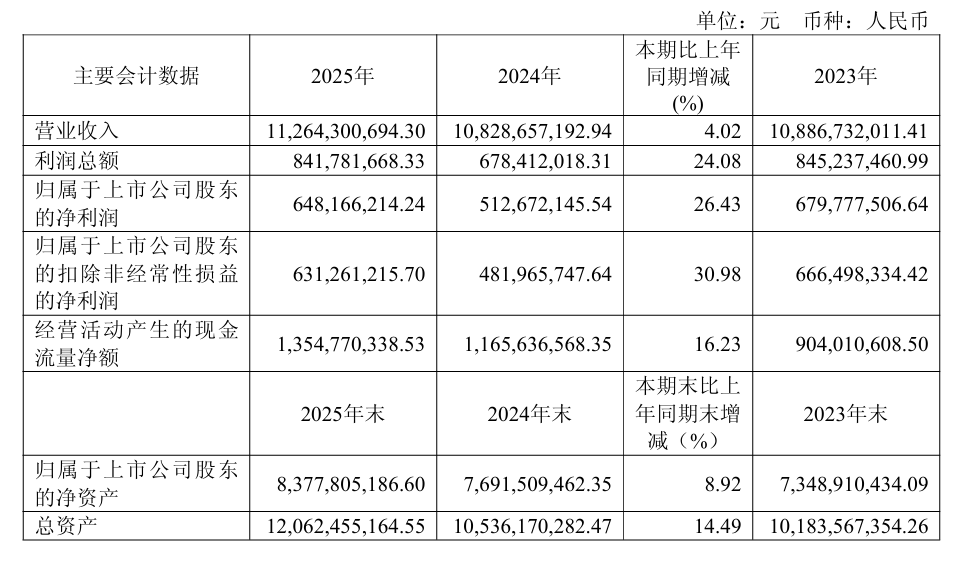 单位：元 币种：人民币

| 主要会计数据 | 2025年 | 2024年 | 本期比上年同期增减(%) | 2023年 |
|---|---|---|---|---|
| 营业收入 | 11,264,300,694.30 | 10,828,657,192.94 | 4.02 | 10,886,732,011.41 |
| 利润总额 | 841,781,668.33 | 678,412,018.31 | 24.08 | 845,237,460.99 |
| 归属于上市公司股东的净利润 | 648,166,214.24 | 512,672,145.54 | 26.43 | 679,777,506.64 |
| 归属于上市公司股东的扣除非经常性损益的净利润 | 631,261,215.70 | 481,965,747.64 | 30.98 | 666,498,334.42 |
| 经营活动产生的现金流量净额 | 1,354,770,338.53 | 1,165,636,568.35 | 16.23 | 904,010,608.50 |
|  | 2025年末 | 2024年末 | 本期末比上年同期末增减（%） | 2023年末 |
| 归属于上市公司股东的净资产 | 8,377,805,186.60 | 7,691,509,462.35 | 8.92 | 7,348,910,434.09 |
| 总资产 | 12,062,455,164.55 | 10,536,170,282.47 | 14.49 | 10,183,567,354.26 |